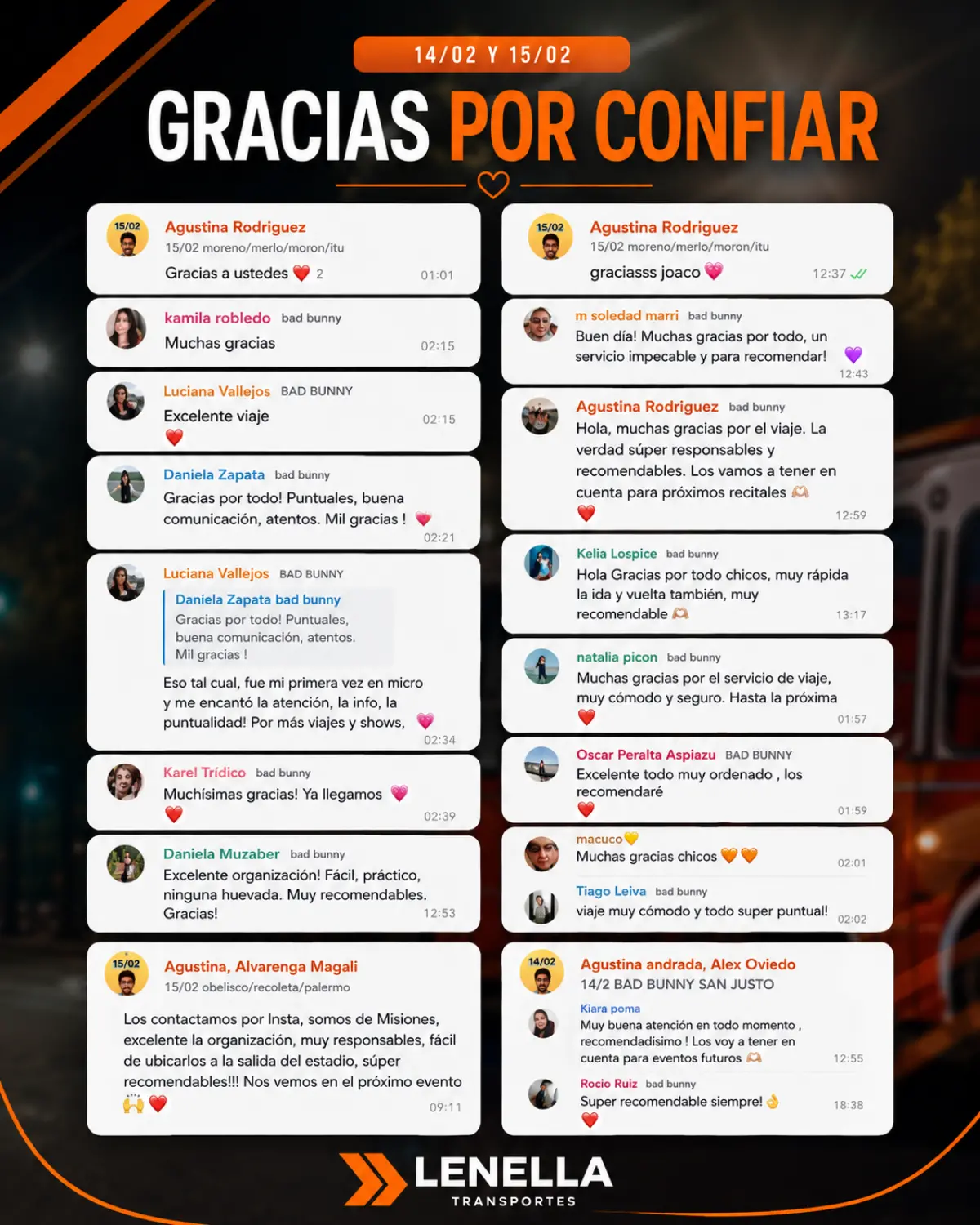 14/02 Y 15/02

GRACIAS POR CONFIAR

15/02
Agustina Rodriguez
15/02 moreno/merlo/moron/itu
Gracias a ustedes ❤️ 2
01:01

kamila robledo bad bunny
Muchas gracias
02:15

Luciana Vallejos BAD BUNNY
Excelente viaje
❤️
02:15

Daniela Zapata bad bunny
Gracias por todo! Puntuales, buena comunicación, atentos. Mil gracias ! 💗
02:21

Luciana Vallejos BAD BUNNY
Daniela Zapata bad bunny
Gracias por todo! Puntuales, buena comunicación, atentos. Mil gracias !
Eso tal cual, fue mi primera vez en micro y me encantó la atención, la info, la puntualidad! Por más viajes y shows, 💗
02:34

Karel Trídico bad bunny
Muchísimas gracias! Ya llegamos 💗
❤️
02:39

Daniela Muzaber bad bunny
Excelente organización! Fácil, práctico, ninguna huevada. Muy recomendables. Gracias!
12:53

15/02
Agustina, Alvarenga Magali
15/02 obelisco/recoleta/palermo
Los contactamos por Insta, somos de Misiones, excelente la organización, muy responsables, fácil de ubicarlos a la salida del estadio, súper recomendables!!! Nos vemos en el próximo evento 🙌❤️
09:11

15/02
Agustina Rodriguez
15/02 moreno/merlo/moron/itu
graciasss joaco 💗
12:37

m soledad marri bad bunny
Buen día! Muchas gracias por todo, un servicio impecable y para recomendar! 💜
12:43

Agustina Rodriguez bad bunny
Hola, muchas gracias por el viaje. La verdad súper responsables y recomendables. Los vamos a tener en cuenta para próximos recitales 🫶
❤️
12:59

Kelia Lospice bad bunny
Hola Gracias por todo chicos, muy rápida la ida y vuelta también, muy recomendable 🫶
13:17

natalia picon bad bunny
Muchas gracias por el servicio de viaje, muy cómodo y seguro. Hasta la próxima
❤️
01:57

Oscar Peralta Aspiazu BAD BUNNY
Excelente todo muy ordenado , los recomendaré
❤️
01:59

macuco💛
Muchas gracias chicos 🧡🧡
02:01

Tiago Leiva bad bunny
viaje muy cómodo y todo super puntual!
02:02

14/02
Agustina andrada, Alex Oviedo
14/2 BAD BUNNY SAN JUSTO
Kiara poma
Muy buena atención en todo momento , recomendadisimo ! Los voy a tener en cuenta para eventos futuros 🫶
12:55
Rocio Ruiz bad bunny
Super recomendable siempre! 👌
❤️
18:38

LENELLA
TRANSPORTES